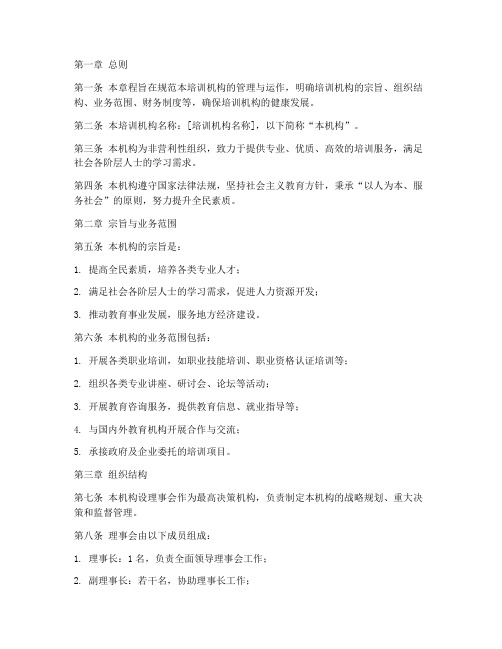 第一章 总则

第一条 本章程旨在规范本培训机构的管理与运作，明确培训机构的宗旨、组织结构、业务范围、财务制度等，确保培训机构的健康发展。

第二条 本培训机构名称：[培训机构名称]，以下简称“本机构”。

第三条 本机构为非营利性组织，致力于提供专业、优质、高效的培训服务，满足社会各阶层人士的学习需求。

第四条 本机构遵守国家法律法规，坚持社会主义教育方针，秉承“以人为本、服务社会”的原则，努力提升全民素质。

第二章 宗旨与业务范围

第五条 本机构的宗旨是：

1. 提高全民素质，培养各类专业人才；

2. 满足社会各阶层人士的学习需求，促进人力资源开发；

3. 推动教育事业发展，服务地方经济建设。

第六条 本机构的业务范围包括：

1. 开展各类职业培训，如职业技能培训、职业资格认证培训等；

2. 组织各类专业讲座、研讨会、论坛等活动；

3. 开展教育咨询服务，提供教育信息、就业指导等；

4. 与国内外教育机构开展合作与交流；

5. 承接政府及企业委托的培训项目。

第三章 组织结构

第七条 本机构设理事会作为最高决策机构，负责制定本机构的战略规划、重大决策和监督管理。

第八条 理事会由以下成员组成：

1. 理事长：1名，负责全面领导理事会工作；

2. 副理事长：若干名，协助理事长工作；